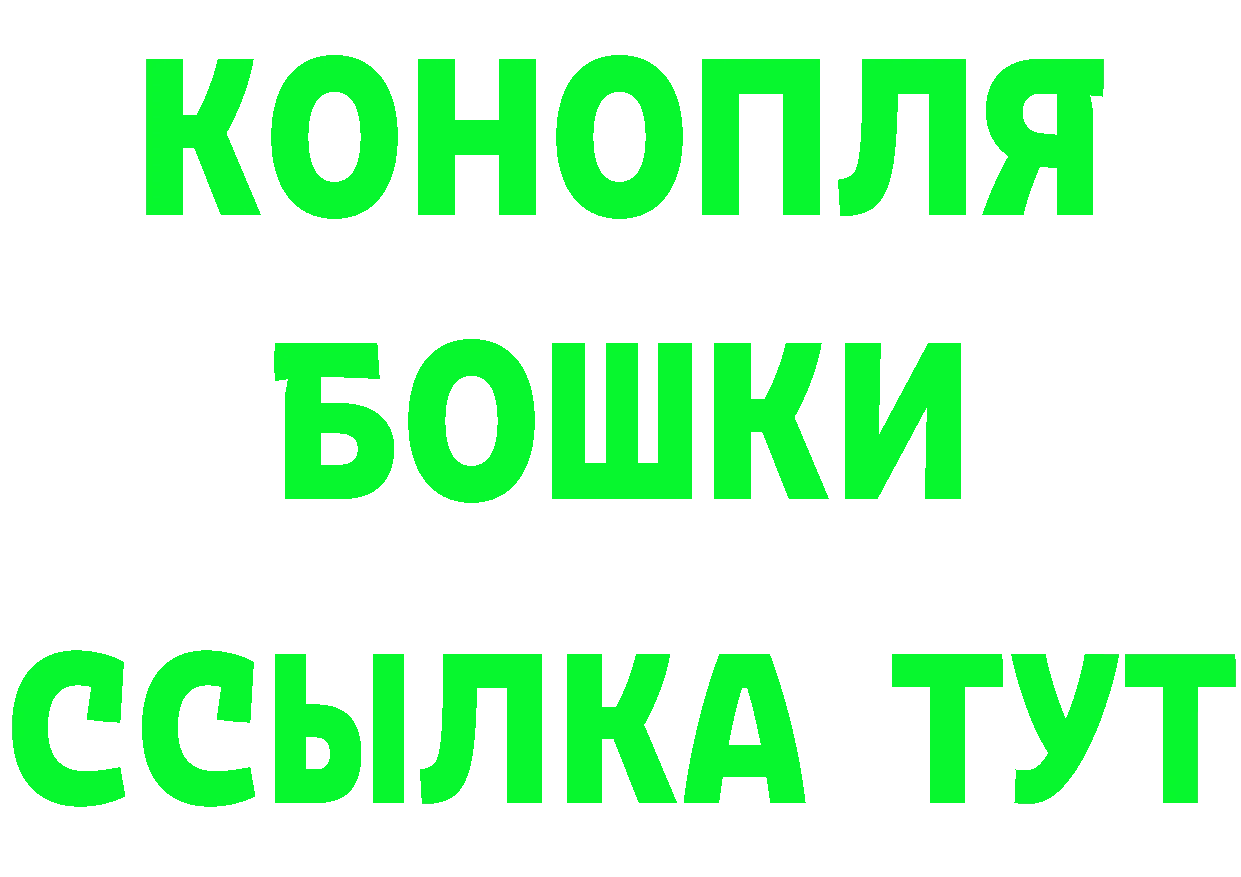 КОНОПЛЯ
БОШКИ
ССЫЛКА ТУТ